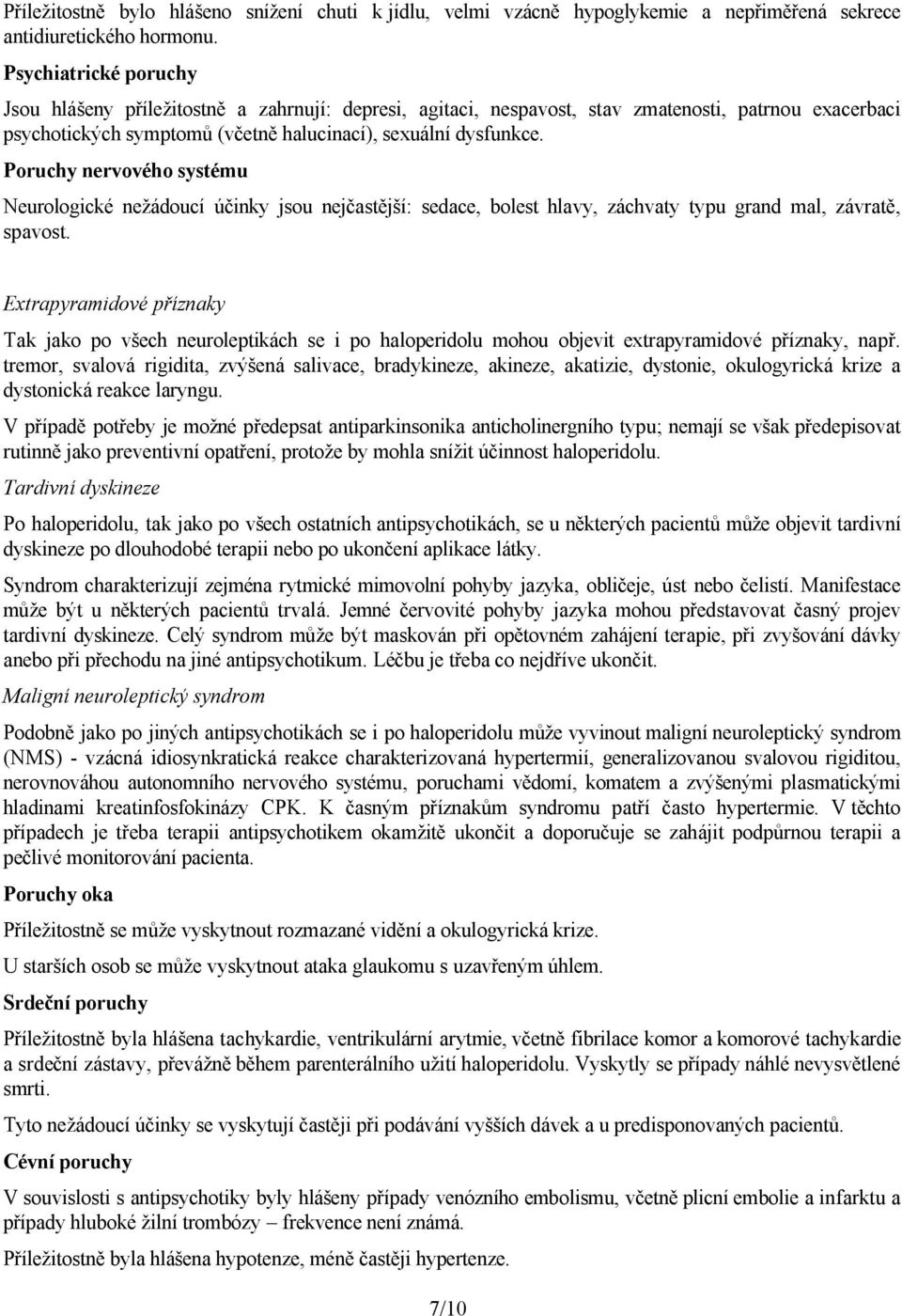 Příležitostně bylo hlášeno snížení chuti k jídlu, velmi vzácně hypoglykemie a nepřiměřená sekrece antidiuretického hormonu.

Psychiatrické poruchy

Jsou hlášeny příležitostně a zahrnují: depresi, agitaci, nespavost, stav zmatenosti, patrnou exacerbaci psychotických symptomů (včetně halucinací), sexuální dysfunkce.

Poruchy nervového systému

Neurologické nežádoucí účinky jsou nejčastější: sedace, bolest hlavy, záchvaty typu grand mal, závratě, spavost.

Extrapyramidové příznaky

Tak jako po všech neuroleptikách se i po haloperidolu mohou objevit extrapyramidové příznaky, např. tremor, svalová rigidita, zvýšená salivace, bradykineze, akineze, akatizie, dystonie, okulogyrická krize a dystonická reakce laryngu.

V případě potřeby je možné předepsat antiparkinsonika anticholinergního typu; nemají se však předepisovat rutinně jako preventivní opatření, protože by mohla snížit účinnost haloperidolu.

Tardivní dyskineze

Po haloperidolu, tak jako po všech ostatních antipsychotikách, se u některých pacientů může objevit tardivní dyskineze po dlouhodobé terapii nebo po ukončení aplikace látky.

Syndrom charakterizují zejména rytmické mimovolní pohyby jazyka, obličeje, úst nebo čelistí. Manifestace může být u některých pacientů trvalá. Jemné červovité pohyby jazyka mohou představovat časný projev tardivní dyskineze. Celý syndrom může být maskován při opětovném zahájení terapie, při zvyšování dávky anebo při přechodu na jiné antipsychotikum. Léčbu je třeba co nejdříve ukončit.

Maligní neuroleptický syndrom

Podobně jako po jiných antipsychotikách se i po haloperidolu může vyvinout maligní neuroleptický syndrom (NMS) - vzácná idiosynkratická reakce charakterizovaná hypertermií, generalizovanou svalovou rigiditou, nerovnováhou autonomního nervového systému, poruchami vědomí, komatem a zvýšenými plasmatickými hladinami kreatinfosfokinázy CPK. K časným příznakům syndromu patří často hypertermie. V těchto případech je třeba terapii antipsychotikem okamžitě ukončit a doporučuje se zahájit podpůrnou terapii a pečlivé monitorování pacienta.

Poruchy oka

Příležitostně se může vyskytnout rozmazané vidění a okulogyrická krize.

U starších osob se může vyskytnout ataka glaukomu s uzavřeným úhlem.

Srdeční poruchy

Příležitostně byla hlášena tachykardie, ventrikulární arytmie, včetně fibrilace komor a komorové tachykardie a srdeční zástavy, převážně během parenterálního užití haloperidolu. Vyskytly se případy náhlé nevysvětlené smrti.

Tyto nežádoucí účinky se vyskytují častěji při podávání vyšších dávek a u predisponovaných pacientů.

Cévní poruchy

V souvislosti s antipsychotiky byly hlášeny případy venózního embolismu, včetně plicní embolie a infarktu a případy hluboké žilní trombózy – frekvence není známá.

Příležitostně byla hlášena hypotenze, méně častěji hypertenze.

7/10